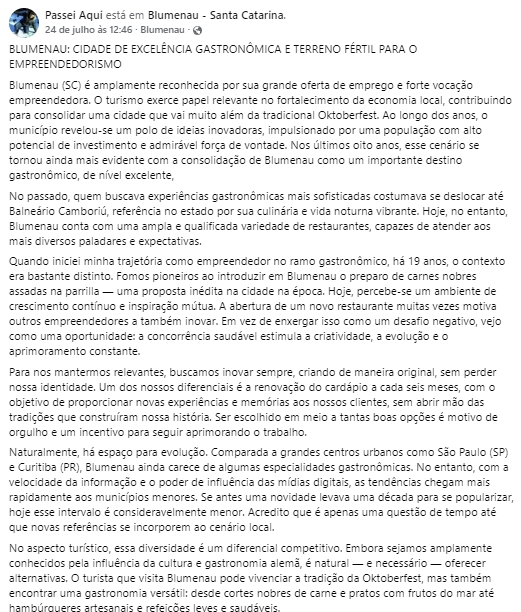 Passei Aqui está em Blumenau - Santa Catarina.
24 de julho às 12:46 · Blumenau ·

BLUMENAU: CIDADE DE EXCELÊNCIA GASTRONÔMICA E TERRENO FÉRTIL PARA O EMPREENDEDORISMO

Blumenau (SC) é amplamente reconhecida por sua grande oferta de emprego e forte vocação empreendedora. O turismo exerce papel relevante no fortalecimento da economia local, contribuindo para consolidar uma cidade que vai muito além da tradicional Oktoberfest. Ao longo dos anos, o município revelou-se um polo de ideias inovadoras, impulsionado por uma população com alto potencial de investimento e admirável força de vontade. Nos últimos oito anos, esse cenário se tornou ainda mais evidente com a consolidação de Blumenau como um importante destino gastronômico, de nível excelente,

No passado, quem buscava experiências gastronômicas mais sofisticadas costumava se deslocar até Balneário Camboriú, referência no estado por sua culinária e vida noturna vibrante. Hoje, no entanto, Blumenau conta com uma ampla e qualificada variedade de restaurantes, capazes de atender aos mais diversos paladares e expectativas.

Quando iniciei minha trajetória como empreendedor no ramo gastronômico, há 19 anos, o contexto era bastante distinto. Fomos pioneiros ao introduzir em Blumenau o preparo de carnes nobres assadas na parrilla — uma proposta inédita na cidade na época. Hoje, percebe-se um ambiente de crescimento contínuo e inspiração mútua. A abertura de um novo restaurante muitas vezes motiva outros empreendedores a também inovar. Em vez de enxergar isso como um desafio negativo, vejo como uma oportunidade: a concorrência saudável estimula a criatividade, a evolução e o aprimoramento constante.

Para nos mantermos relevantes, buscamos inovar sempre, criando de maneira original, sem perder nossa identidade. Um dos nossos diferenciais é a renovação do cardápio a cada seis meses, com o objetivo de proporcionar novas experiências e memórias aos nossos clientes, sem abrir mão das tradições que construíram nossa história. Ser escolhido em meio a tantas boas opções é motivo de orgulho e um incentivo para seguir aprimorando o trabalho.

Naturalmente, há espaço para evolução. Comparada a grandes centros urbanos como São Paulo (SP) e Curitiba (PR), Blumenau ainda carece de algumas especialidades gastronômicas. No entanto, com a velocidade da informação e o poder de influência das mídias digitais, as tendências chegam mais rapidamente aos municípios menores. Se antes uma novidade levava uma década para se popularizar, hoje esse intervalo é consideravelmente menor. Acredito que é apenas uma questão de tempo até que novas referências se incorporem ao cenário local.

No aspecto turístico, essa diversidade é um diferencial competitivo. Embora sejamos amplamente conhecidos pela influência da cultura e gastronomia alemã, é natural — e necessário — oferecer alternativas. O turista que visita Blumenau pode vivenciar a tradição da Oktoberfest, mas também encontrar uma gastronomia versátil: desde cortes nobres de carne e pratos com frutos do mar até hambúrgueres artesanais e refeições leves e saudáveis.